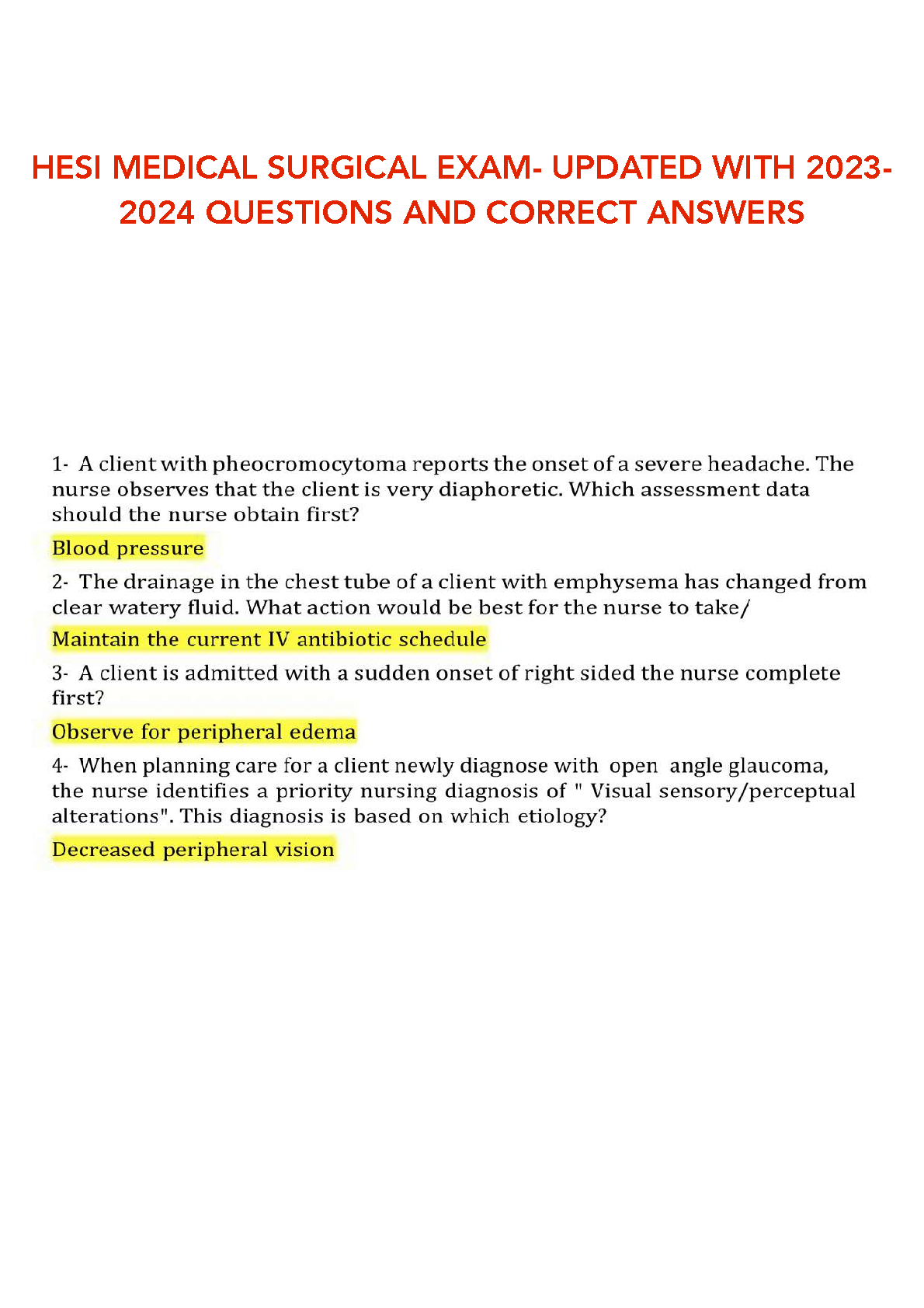 HESI MEDICAL SURGICAL EXAM- UPDATED WITH 2023-2024 QUESTIONS AND CORRECT ANSWERS

1- A client with pheocromocytoma reports the onset of a severe headache. The nurse observes that the client is very diaphoretic. Which assessment data should the nurse obtain first?

Blood pressure

2- The drainage in the chest tube of a client with emphysema has changed from clear watery fluid. What action would be best for the nurse to take/

Maintain the current IV antibiotic schedule

3- A client is admitted with a sudden onset of right sided the nurse complete first?

Observe for peripheral edema

4- When planning care for a client newly diagnose with open angle glaucoma, the nurse identifies a priority nursing diagnosis of " Visual sensory/perceptual alterations". This diagnosis is based on which etiology?

Decreased peripheral vision